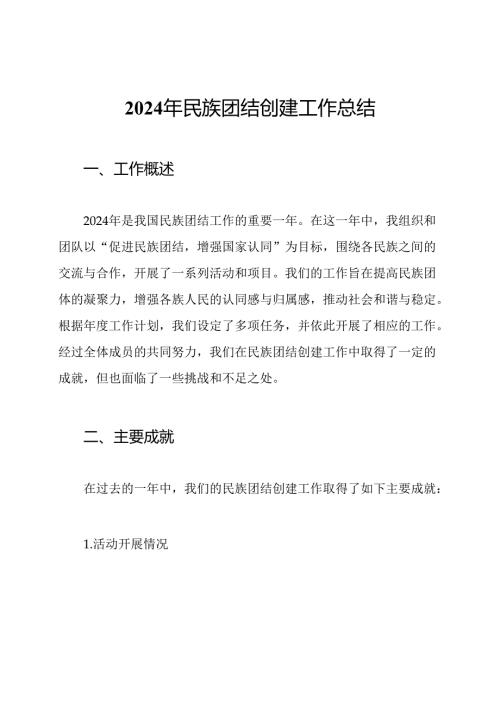 2024年民族团结创建工作总结

一、工作概述

2024年是我国民族团结工作的重要一年。在这一年中，我组织和团队以“促进民族团结，增强国家认同”为目标，围绕各民族之间的交流与合作，开展了一系列活动和项目。我们的工作旨在提高民族团体的凝聚力，增强各族人民的认同感与归属感，推动社会和谐与稳定。根据年度工作计划，我们设定了多项任务，并依此开展了相应的工作。经过全体成员的共同努力，我们在民族团结创建工作中取得了一定的成就，但也面临了一些挑战和不足之处。

二、主要成就

在过去的一年中，我们的民族团结创建工作取得了如下主要成就：

1.活动开展情况